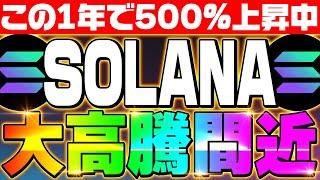 この1年で500%上昇中

SOLANA

大高騰間近